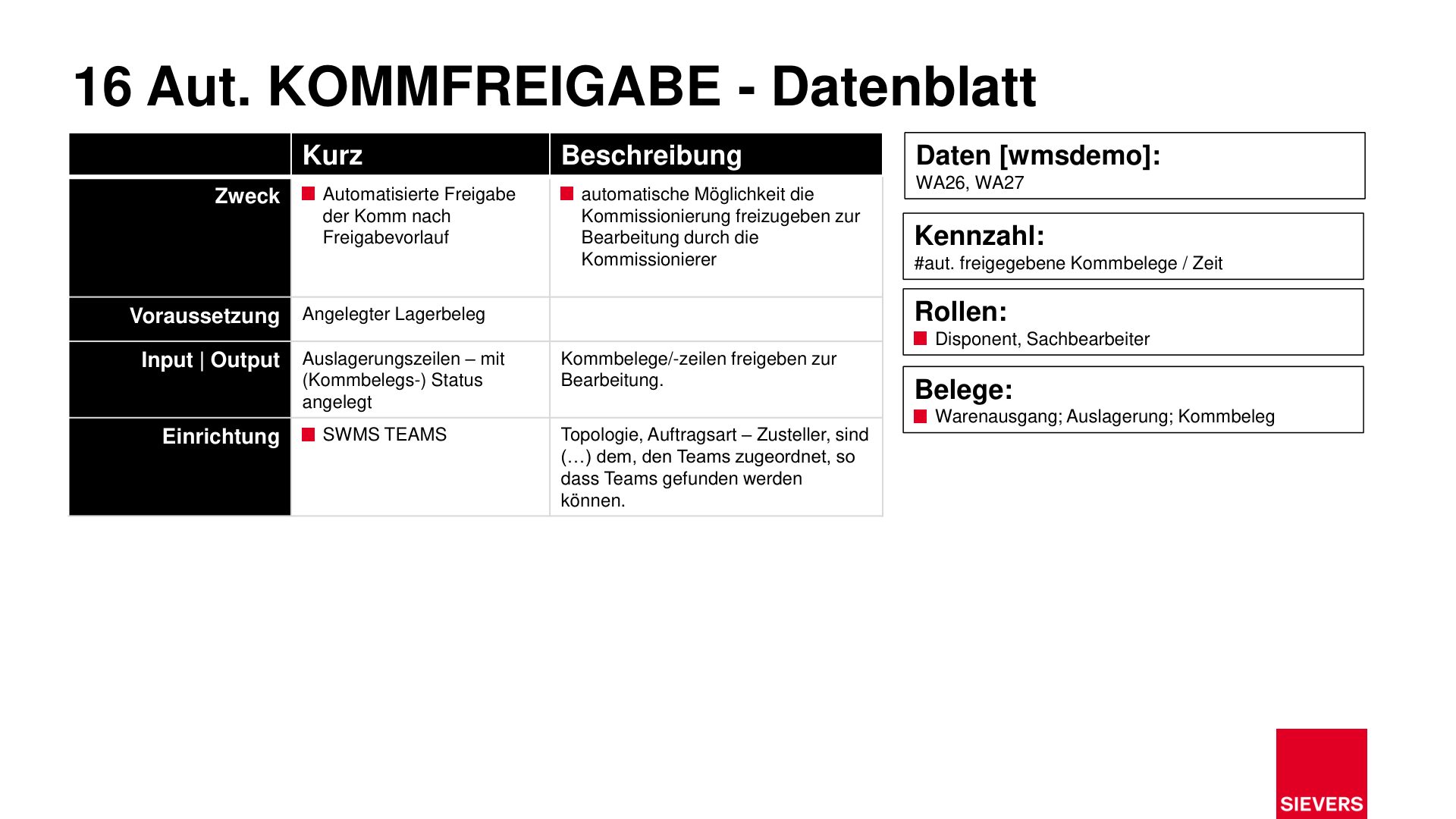 16 Aut. KOMMFREIGABE - Datenblatt

|  | Kurz | Beschreibung |
|---|---|---|
| Zweck | • Automatisierte Freigabe der Komm nach Freigabevorlauf | • automatische Möglichkeit die Kommissionierung freizugeben zur Bearbeitung durch die Kommissionierer |
| Voraussetzung | Angelegter Lagerbeleg |  |
| Input \| Output | Auslagerungszeilen – mit (Kommbelegs-) Status angelegt | Kommbelege/-zeilen freigeben zur Bearbeitung. |
| Einrichtung | • SWMS TEAMS | Topologie, Auftragsart – Zusteller, sind (…) dem, den Teams zugeordnet, so dass Teams gefunden werden können. |

Daten [wmsdemo]:
WA26, WA27

Kennzahl:
#aut. freigegebene Kommbelege / Zeit

Rollen:
• Disponent, Sachbearbeiter

Belege:
• Warenausgang; Auslagerung; Kommbeleg

SIEVERS